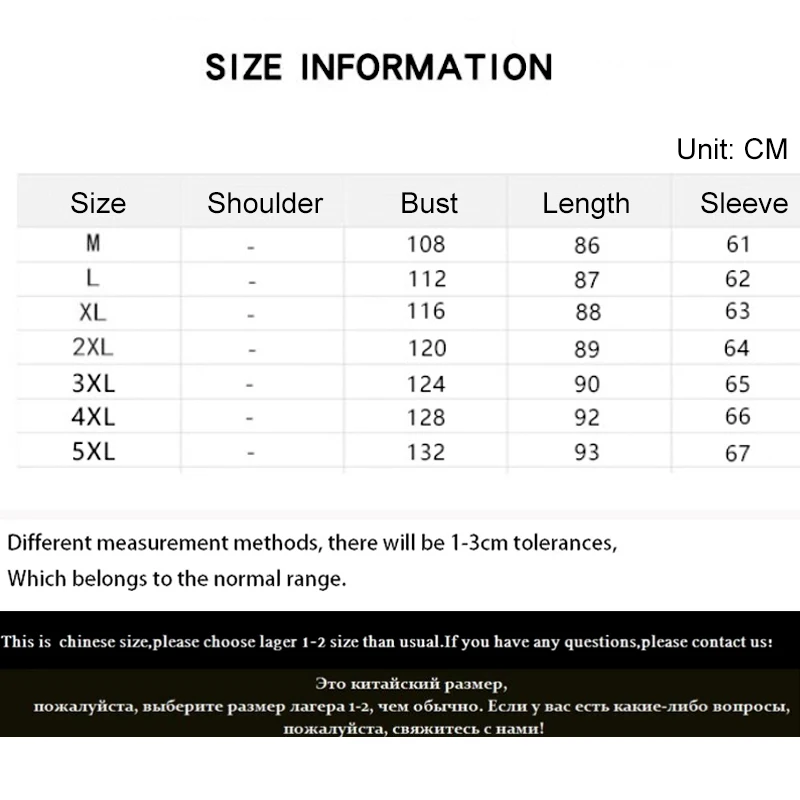 SIZE INFORMATION

Unit: CM

| Size | Shoulder | Bust | Length | Sleeve |
|---|---|---|---|---|
| M | - | 108 | 86 | 61 |
| L | - | 112 | 87 | 62 |
| XL | - | 116 | 88 | 63 |
| 2XL | - | 120 | 89 | 64 |
| 3XL | - | 124 | 90 | 65 |
| 4XL | - | 128 | 92 | 66 |
| 5XL | - | 132 | 93 | 67 |

Different measurement methods, there will be 1-3cm tolerances,
Which belongs to the normal range.

This is chinese size,please choose lager 1-2 size than usual.If you have any questions,please contact us:

Это китайский размер,
пожалуйста, выберите размер лагера 1-2, чем обычно. Если у вас есть какие-либо вопросы,
пожалуйста, свяжитесь с нами!